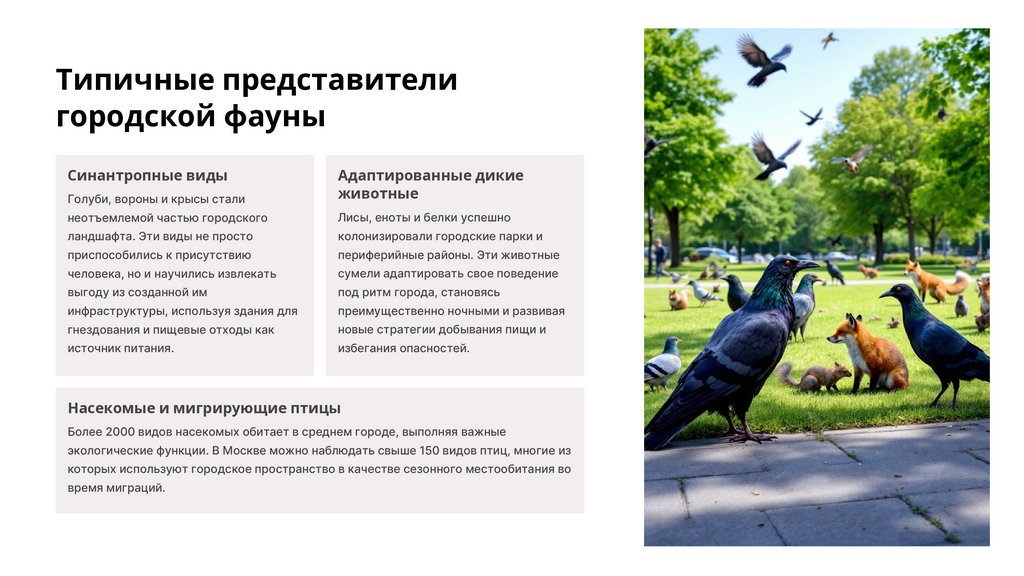 Типичные представители городской фауны

Синантропные виды

Голуби, вороны и крысы стали неотъемлемой частью городского ландшафта. Эти виды не просто приспособились к присутствию человека, но и научились извлекать выгоду из созданной им инфраструктуры, используя здания для гнездования и пищевые отходы как источник питания.

Адаптированные дикие животные

Лисы, еноты и белки успешно колонизировали городские парки и периферийные районы. Эти животные сумели адаптировать свое поведение под ритм города, становясь преимущественно ночными и развивая новые стратегии добывания пищи и избегания опасностей.

Насекомые и мигрирующие птицы

Более 2000 видов насекомых обитает в среднем городе, выполняя важные экологические функции. В Москве можно наблюдать свыше 150 видов птиц, многие из которых используют городское пространство в качестве сезонного местообитания во время миграций.